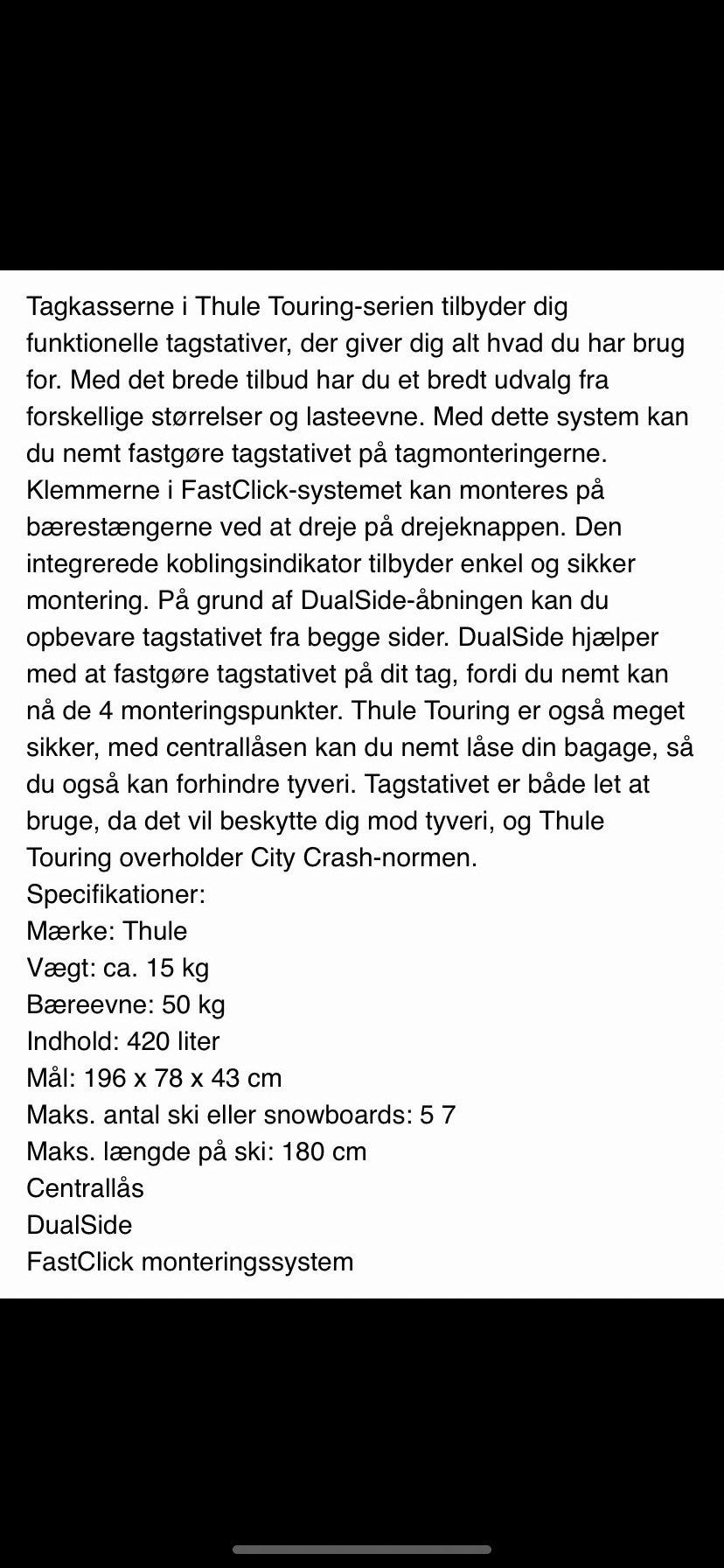 Tagkasserne i Thule Touring-serien tilbyder dig funktionelle tagstativer, der giver dig alt hvad du har brug for. Med det brede tilbud har du et bredt udvalg fra forskellige størrelser og lasteevne. Med dette system kan du nemt fastgøre tagstativet på tagmonteringerne. Klemmerne i FastClick-systemet kan monteres på bærestængerne ved at dreje på drejeknappen. Den integrerede koblingsindikator tilbyder enkel og sikker montering. På grund af DualSide-åbningen kan du opbevare tagstativet fra begge sider. DualSide hjælper med at fastgøre tagstativet på dit tag, fordi du nemt kan nå de 4 monteringspunkter. Thule Touring er også meget sikker, med centrallåsen kan du nemt låse din bagage, så du også kan forhindre tyveri. Tagstativet er både let at bruge, da det vil beskytte dig mod tyveri, og Thule Touring overholder City Crash-normen.
Specifikationer:
Mærke: Thule
Vægt: ca. 15 kg
Bæreevne: 50 kg
Indhold: 420 liter
Mål: 196 x 78 x 43 cm
Maks. antal ski eller snowboards: 5 7
Maks. længde på ski: 180 cm
Centrallås
DualSide
FastClick monteringssystem